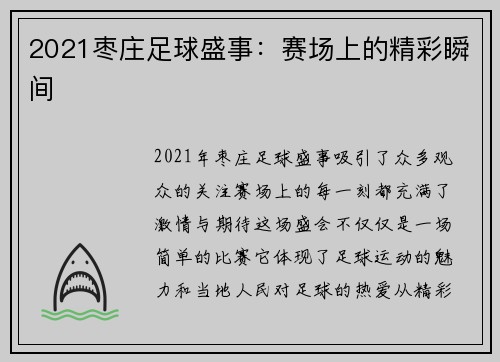 2021枣庄足球盛事：赛场上的精彩瞬间

2021年枣庄足球盛事吸引了众多观众的关注赛场上的每一刻都充满了激情与期待这场盛会不仅仅是一场简单的比赛它体现了足球运动的魅力和当地人民对足球的热爱从精彩